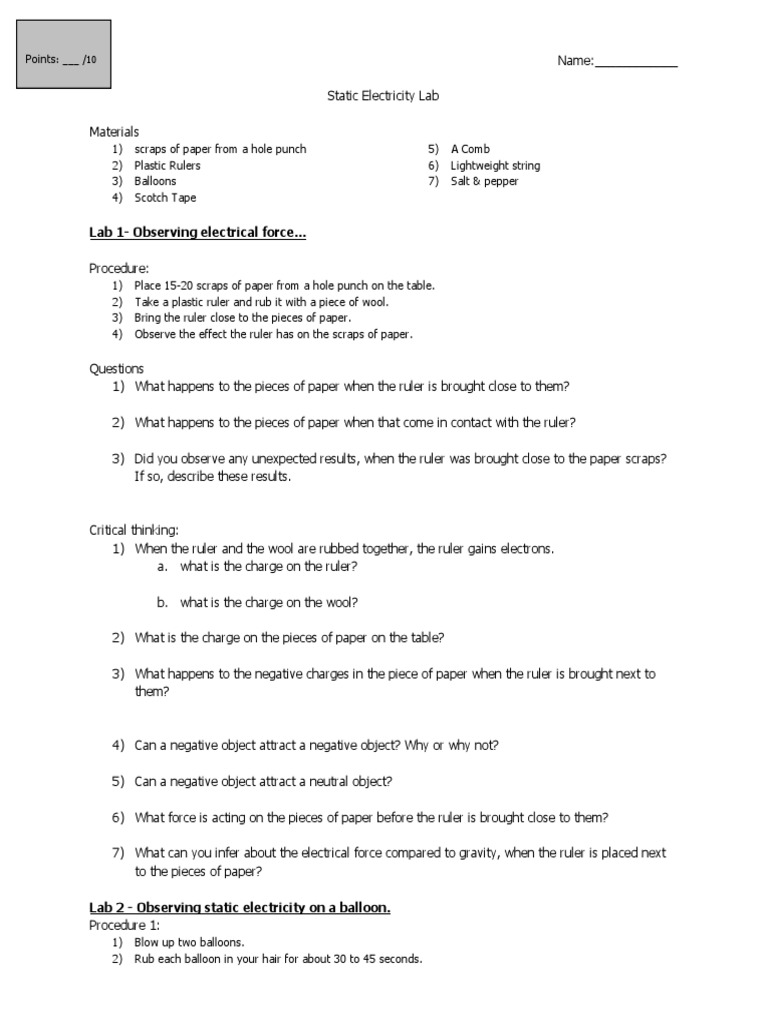 Points: ___ /10

Name:____________

Static Electricity Lab

Materials
1) scraps of paper from a hole punch
2) Plastic Rulers
3) Balloons
4) Scotch Tape
5) A Comb
6) Lightweight string
7) Salt & pepper

Lab 1- Observing electrical force...

Procedure:
1) Place 15-20 scraps of paper from a hole punch on the table.
2) Take a plastic ruler and rub it with a piece of wool.
3) Bring the ruler close to the pieces of paper.
4) Observe the effect the ruler has on the scraps of paper.

Questions
1) What happens to the pieces of paper when the ruler is brought close to them?
2) What happens to the pieces of paper when that come in contact with the ruler?
3) Did you observe any unexpected results, when the ruler was brought close to the paper scraps? If so, describe these results.

Critical thinking:
1) When the ruler and the wool are rubbed together, the ruler gains electrons.
a. what is the charge on the ruler?
b. what is the charge on the wool?
2) What is the charge on the pieces of paper on the table?
3) What happens to the negative charges in the piece of paper when the ruler is brought next to them?
4) Can a negative object attract a negative object? Why or why not?
5) Can a negative object attract a neutral object?
6) What force is acting on the pieces of paper before the ruler is brought close to them?
7) What can you infer about the electrical force compared to gravity, when the ruler is placed next to the pieces of paper?

Lab 2 - Observing static electricity on a balloon.
Procedure 1:
1) Blow up two balloons.
2) Rub each balloon in your hair for about 30 to 45 seconds.